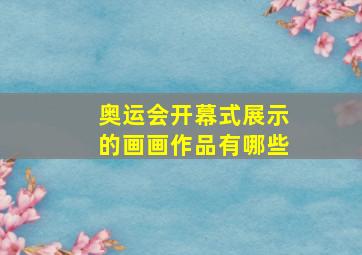 奥运会开幕式展示的画画作品有哪些